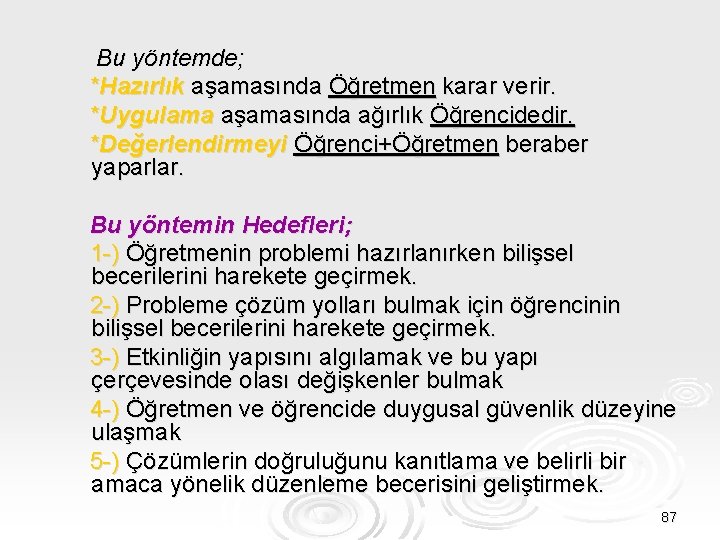 Bu yöntemde;
*Hazırlık aşamasında Öğretmen karar verir.
*Uygulama aşamasında ağırlık Öğrencidedir.
*Değerlendirmeyi Öğrenci+Öğretmen beraber yaparlar.

Bu yöntemin Hedefleri;
1-) Öğretmenin problemi hazırlanırken bilişsel becerilerini harekete geçirmek.
2-) Probleme çözüm yolları bulmak için öğrencinin bilişsel becerilerini harekete geçirmek.
3-) Etkinliğin yapısını algılamak ve bu yapı çerçevesinde olası değişkenler bulmak
4-) Öğretmen ve öğrencide duygusal güvenlik düzeyine ulaşmak
5-) Çözümlerin doğruluğunu kanıtlama ve belirli bir amaca yönelik düzenleme becerisini geliştirmek.

87